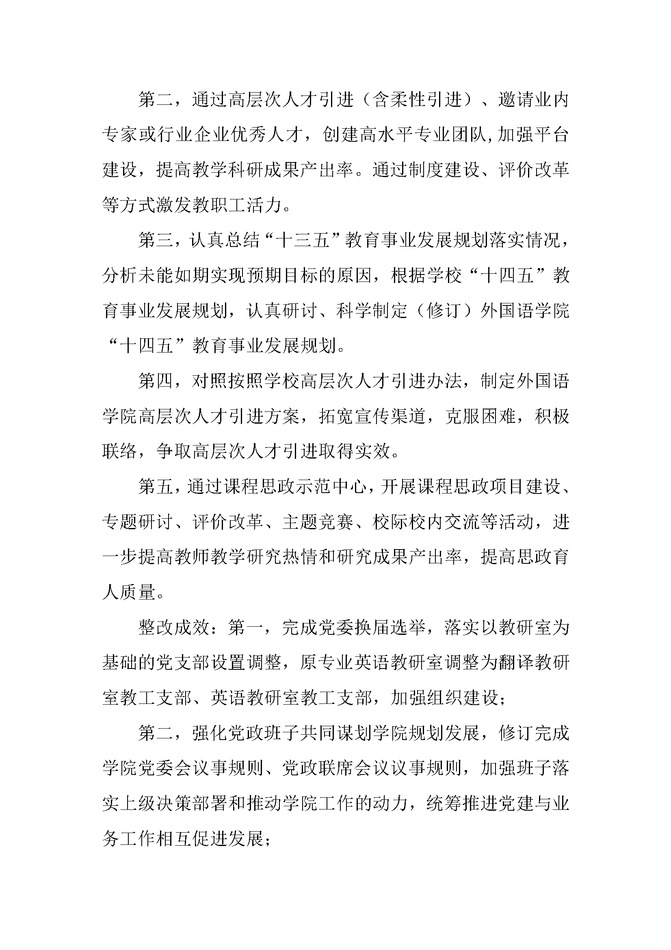 第二，通过高层次人才引进（含柔性引进）、邀请业内专家或行业企业优秀人才，创建高水平专业团队，加强平台建设，提高教学科研成果产出率。通过制度建设、评价改革等方式激发教职工活力。

第三，认真总结“十三五”教育事业发展规划落实情况，分析未能如期实现预期目标的原因，根据学校“十四五”教育事业发展规划，认真研讨、科学制定（修订）外国语学院“十四五”教育事业发展规划。

第四，对照按照学校高层次人才引进办法，制定外国语学院高层次人才引进方案，拓宽宣传渠道，克服困难，积极联络，争取高层次人才引进取得实效。

第五，通过课程思政示范中心，开展课程思政项目建设、专题研讨、评价改革、主题竞赛、校际校内交流等活动，进一步提高教师教学研究热情和研究成果产出率，提高思政育人质量。

整改成效：第一，完成党委换届选举，落实以教研室为基础的党支部设置调整，原专业英语教研室调整为翻译教研室教工支部、英语教研室教工支部，加强组织建设；

第二，强化党政班子共同谋划学院规划发展，修订完成学院党委会议事规则、党政联席会议议事规则，加强班子落实上级决策部署和推动学院工作的动力，统筹推进党建与业务工作相互促进发展；